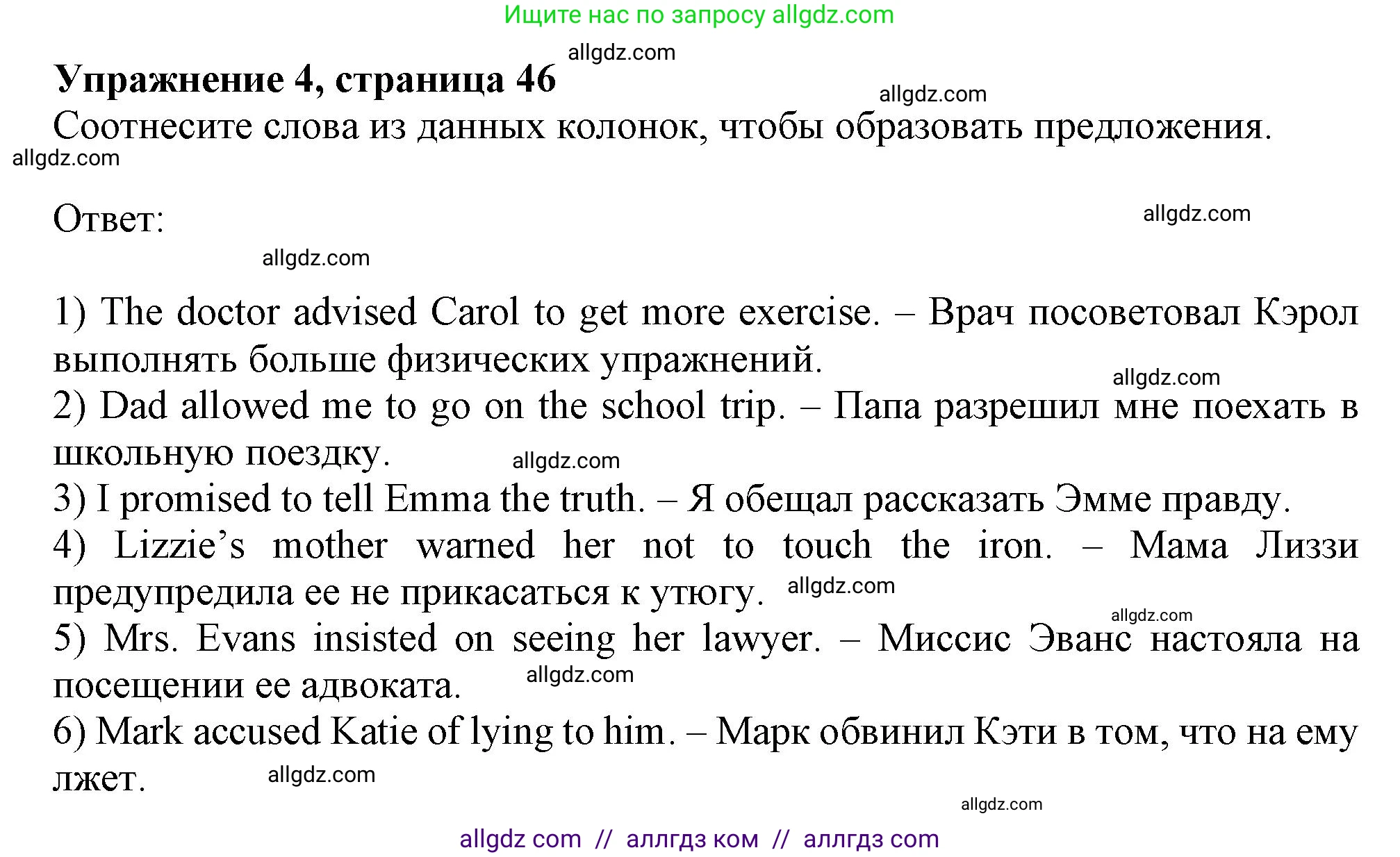 Ищите нас по запросу allgdz.com

allgdz.com

**Упражнение 4, страница 46**

allgdz.com

Соотнесите слова из данных колонок, чтобы образовать предложения.

allgdz.com

Ответ:

allgdz.com

allgdz.com

1) The doctor advised Carol to get more exercise. – Врач посоветовал Кэрол выполнять больше физических упражнений.

allgdz.com

2) Dad allowed me to go on the school trip. – Папа разрешил мне поехать в школьную поездку.

allgdz.com

3) I promised to tell Emma the truth. – Я обещал рассказать Эмме правду.

4) Lizzie's mother warned her not to touch the iron. – Мама Лиззи предупредила ее не прикасаться к утюгу.

allgdz.com

allgdz.com

5) Mrs. Evans insisted on seeing her lawyer. – Миссис Эванс настояла на посещении ее адвоката.

allgdz.com

6) Mark accused Katie of lying to him. – Марк обвинил Кэти в том, что на ему лжет.

allgdz.com

allgdz.com

allgdz com // аллгдз ком // аллгдз com